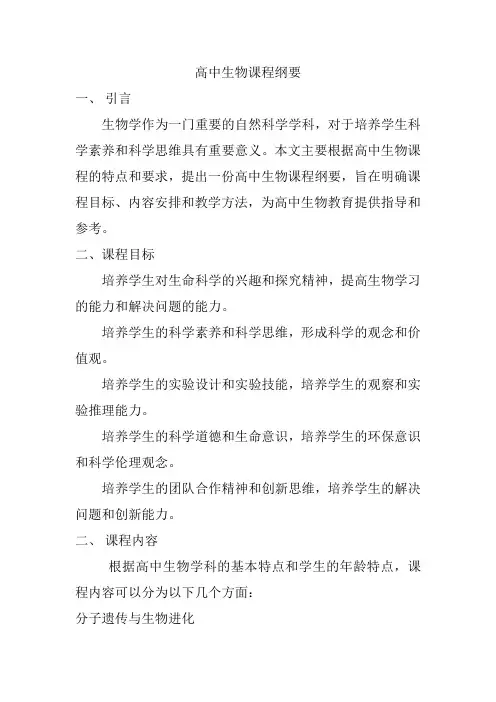 高中生物课程纲要

一、 引言

生物学作为一门重要的自然科学学科，对于培养学生科学素养和科学思维具有重要意义。本文主要根据高中生物课程的特点和要求，提出一份高中生物课程纲要，旨在明确课程目标、内容安排和教学方法，为高中生物教育提供指导和参考。

二、课程目标

培养学生对生命科学的兴趣和探究精神，提高生物学习的能力和解决问题的能力。

培养学生的科学素养和科学思维，形成科学的观念和价值观。

培养学生的实验设计和实验技能，培养学生的观察和实验推理能力。

培养学生的科学道德和生命意识，培养学生的环保意识和科学伦理观念。

培养学生的团队合作精神和创新思维，培养学生的解决问题和创新能力。

二、 课程内容

根据高中生物学科的基本特点和学生的年龄特点，课程内容可以分为以下几个方面：

分子遗传与生物进化